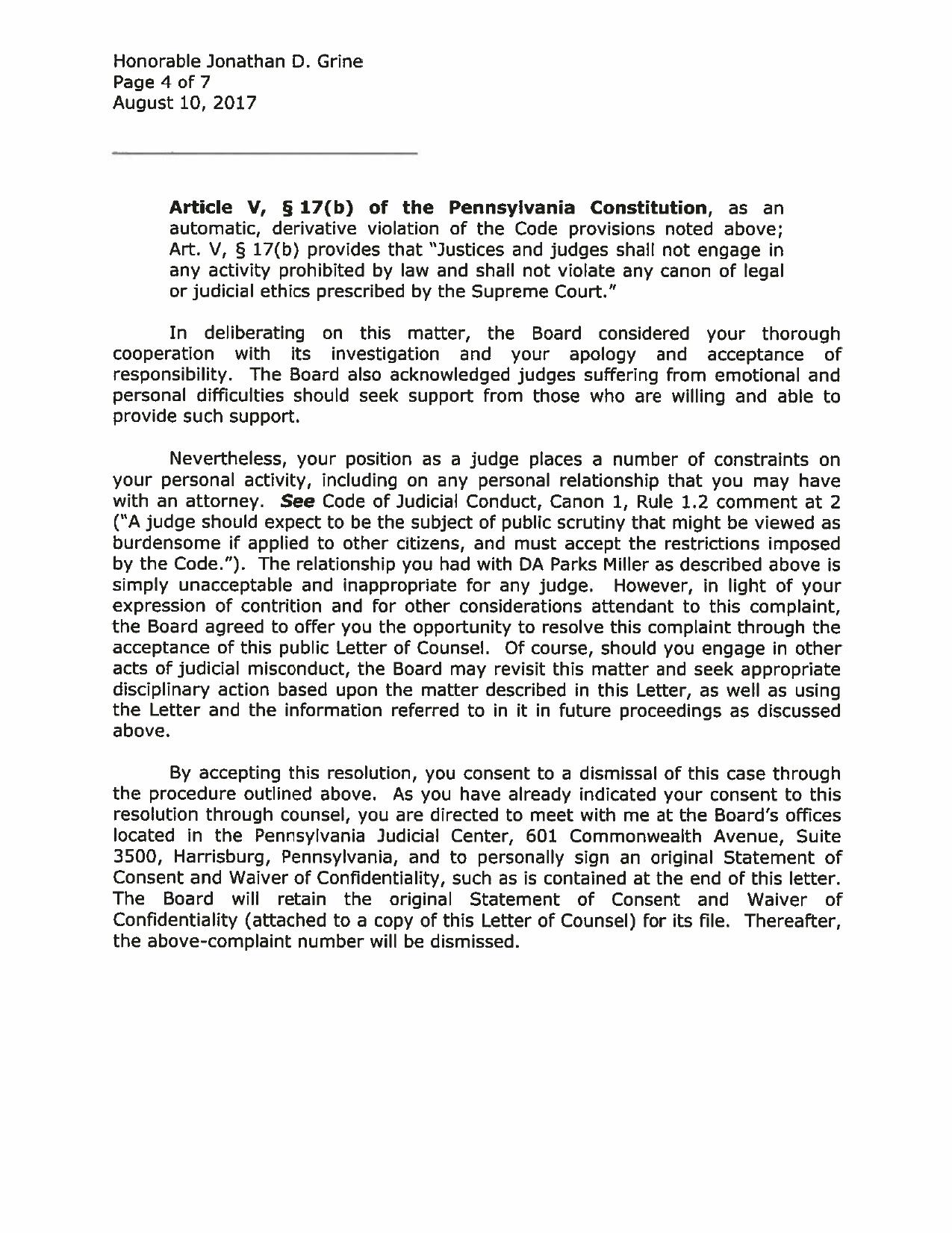 Honorable Jonathan D. Grine
Page 4 of 7
August 10, 2017

Article V, § 17(b) of the Pennsylvania Constitution, as an automatic, derivative violation of the Code provisions noted above; Art. V, § 17(b) provides that "Justices and judges shall not engage in any activity prohibited by law and shall not violate any canon of legal or judicial ethics prescribed by the Supreme Court."

In deliberating on this matter, the Board considered your thorough cooperation with its investigation and your apology and acceptance of responsibility. The Board also acknowledged judges suffering from emotional and personal difficulties should seek support from those who are willing and able to provide such support.

Nevertheless, your position as a judge places a number of constraints on your personal activity, including on any personal relationship that you may have with an attorney. See Code of Judicial Conduct, Canon 1, Rule 1.2 comment at 2 ("A judge should expect to be the subject of public scrutiny that might be viewed as burdensome if applied to other citizens, and must accept the restrictions imposed by the Code."). The relationship you had with DA Parks Miller as described above is simply unacceptable and inappropriate for any judge. However, in light of your expression of contrition and for other considerations attendant to this complaint, the Board agreed to offer you the opportunity to resolve this complaint through the acceptance of this public Letter of Counsel. Of course, should you engage in other acts of judicial misconduct, the Board may revisit this matter and seek appropriate disciplinary action based upon the matter described in this Letter, as well as using the Letter and the information referred to in it in future proceedings as discussed above.

By accepting this resolution, you consent to a dismissal of this case through the procedure outlined above. As you have already indicated your consent to this resolution through counsel, you are directed to meet with me at the Board's offices located in the Pennsylvania Judicial Center, 601 Commonwealth Avenue, Suite 3500, Harrisburg, Pennsylvania, and to personally sign an original Statement of Consent and Waiver of Confidentiality, such as is contained at the end of this letter. The Board will retain the original Statement of Consent and Waiver of Confidentiality (attached to a copy of this Letter of Counsel) for its file. Thereafter, the above-complaint number will be dismissed.